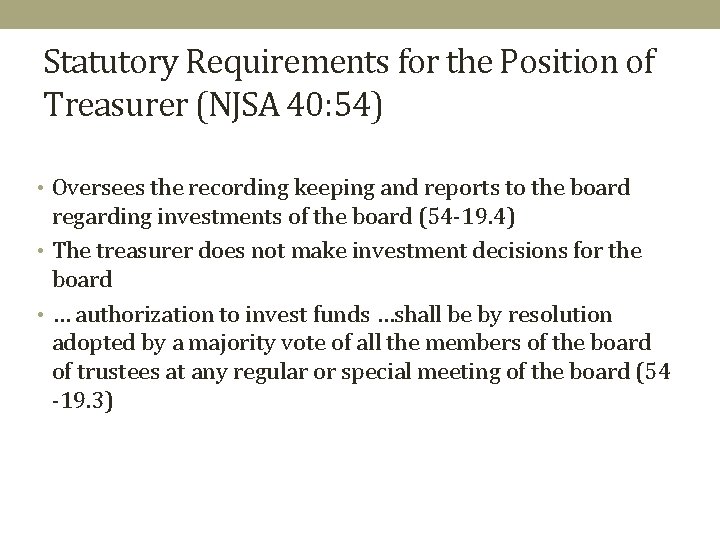 Statutory Requirements for the Position of Treasurer (NJSA 40:54)

• Oversees the recording keeping and reports to the board regarding investments of the board (54-19.4)
• The treasurer does not make investment decisions for the board
• … authorization to invest funds …shall be by resolution adopted by a majority vote of all the members of the board of trustees at any regular or special meeting of the board (54 -19.3)